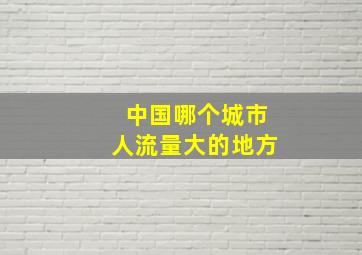 中国哪个城市
人流量大的地方